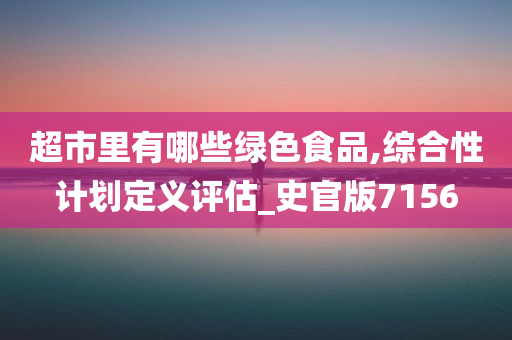 超市里有哪些绿色食品,综合性计划定义评估_史官版7156